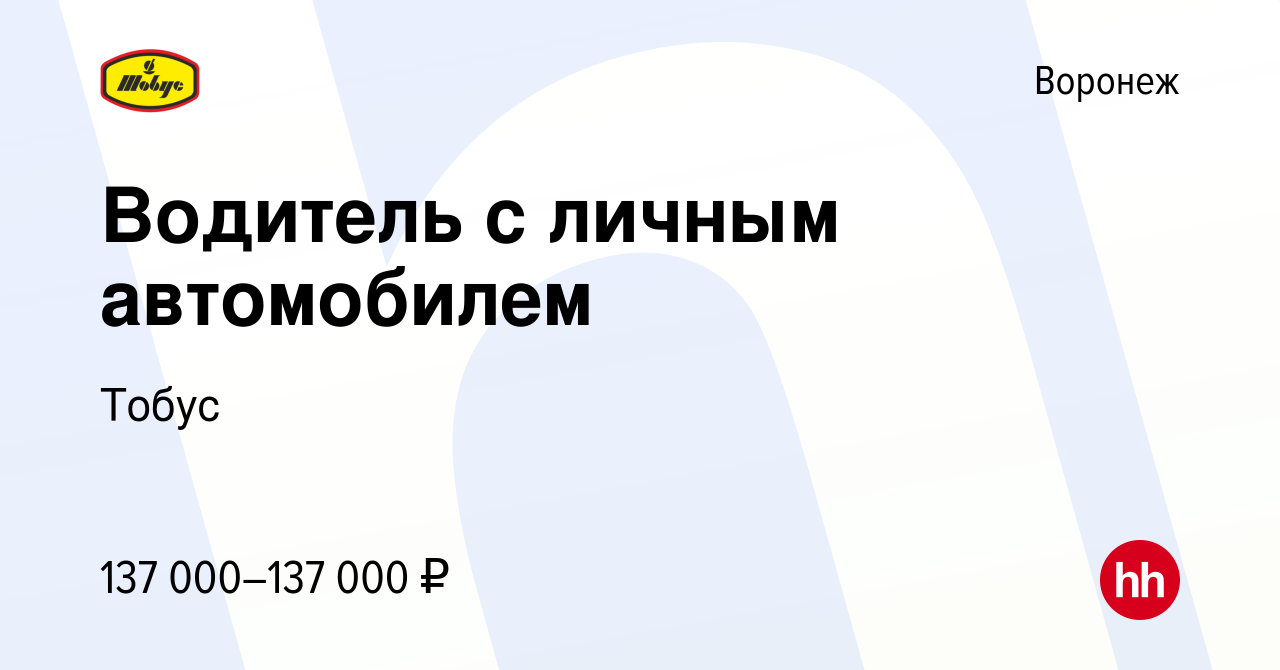 Тобус

Воронеж

Водитель с личным автомобилем

Тобус

137 000–137 000 ₽

hh